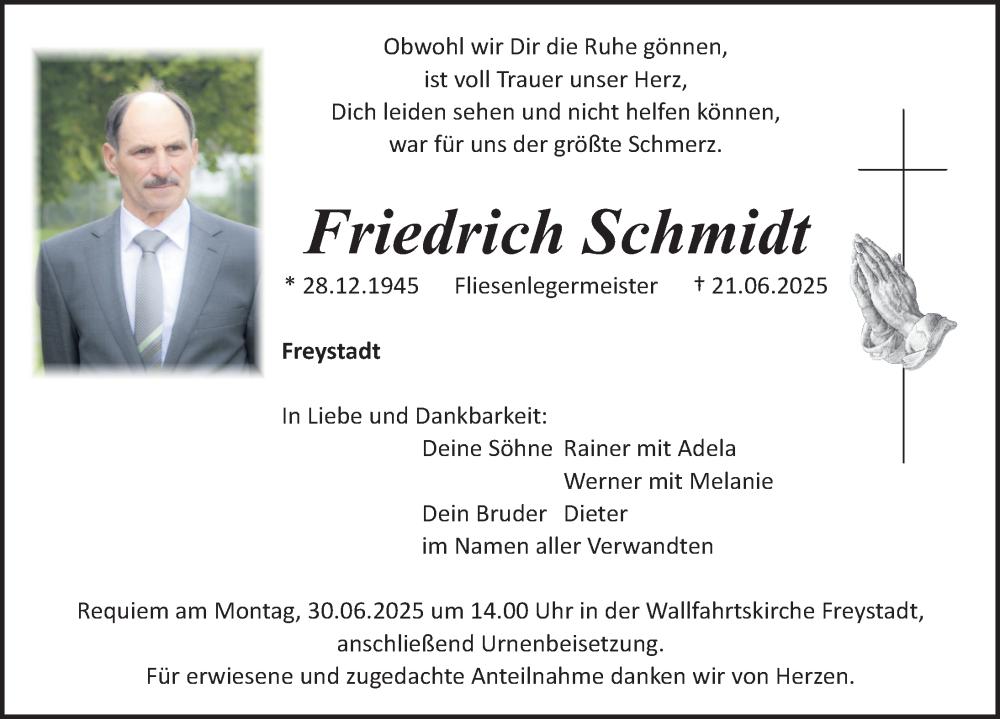 Obwohl wir Dir die Ruhe gönnen,
ist voll Trauer unser Herz,
Dich leiden sehen und nicht helfen können,
war für uns der größte Schmerz.

Friedrich Schmidt

* 28.12.1945 Fliesenlegermeister † 21.06.2025

Freystadt

In Liebe und Dankbarkeit:
Deine Söhne Rainer mit Adela
Werner mit Melanie
Dein Bruder Dieter
im Namen aller Verwandten

Requiem am Montag, 30.06.2025 um 14.00 Uhr in der Wallfahrtskirche Freystadt, anschließend Urnenbeisetzung.
Für erwiesene und zugedachte Anteilnahme danken wir von Herzen.